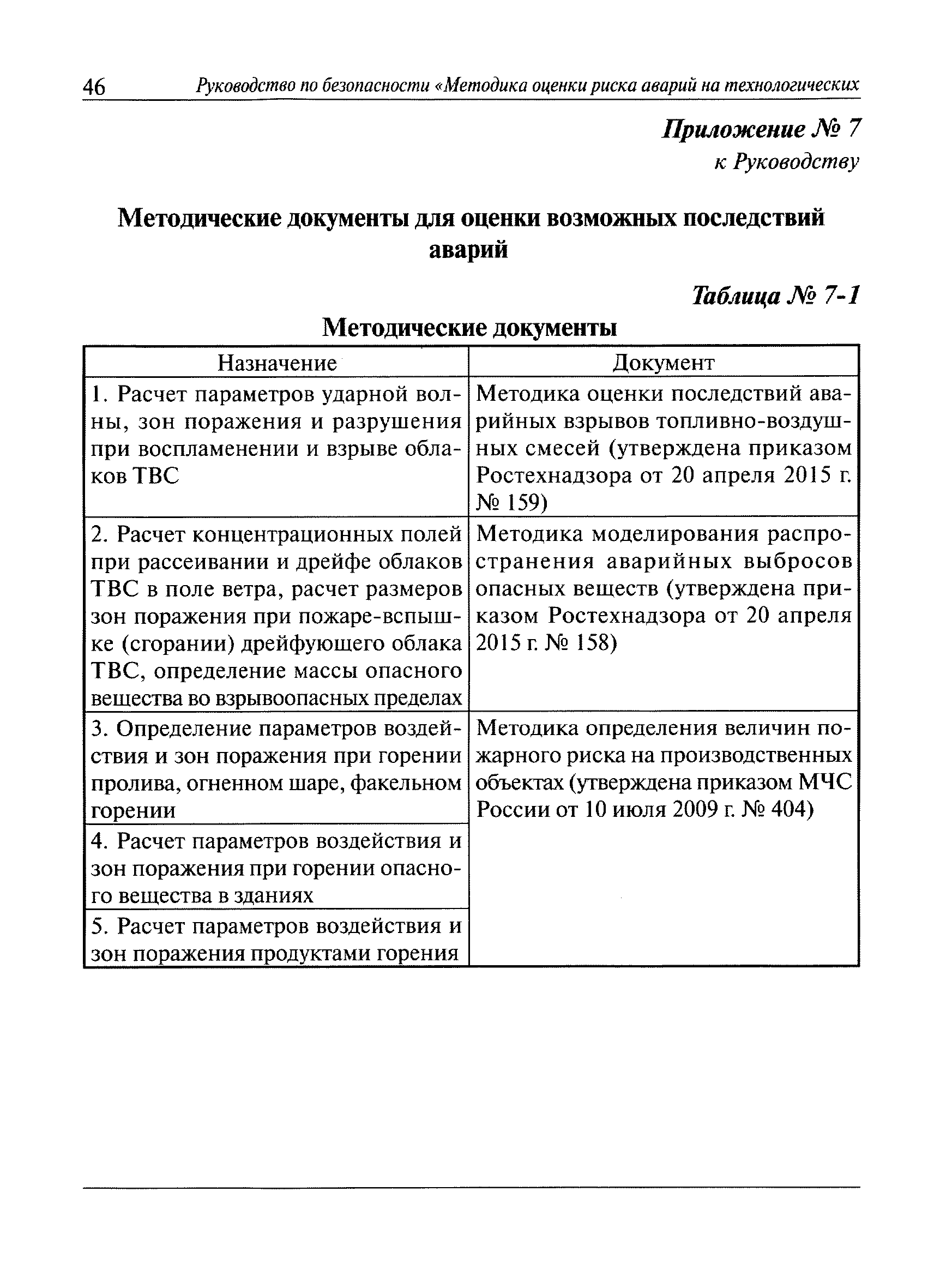 46 Руководство по безопасности «Методика оценки риска аварий на технологических

Приложение № 7
к Руководству

Методические документы для оценки возможных последствий аварий

Таблица № 7-1

Методические документы

| Назначение | Документ |
|---|---|
| 1. Расчет параметров ударной волны, зон поражения и разрушения при воспламенении и взрыве облаков ТВС | Методика оценки последствий аварийных взрывов топливно-воздушных смесей (утверждена приказом Ростехнадзора от 20 апреля 2015 г. № 159) |
| 2. Расчет концентрационных полей при рассеивании и дрейфе облаков ТВС в поле ветра, расчет размеров зон поражения при пожаре-вспышке (сгорании) дрейфующего облака ТВС, определение массы опасного вещества во взрывоопасных пределах | Методика моделирования распространения аварийных выбросов опасных веществ (утверждена приказом Ростехнадзора от 20 апреля 2015 г. № 158) |
| 3. Определение параметров воздействия и зон поражения при горении пролива, огненном шаре, факельном горении | Методика определения величин пожарного риска на производственных объектах (утверждена приказом МЧС России от 10 июля 2009 г. № 404) |
| 4. Расчет параметров воздействия и зон поражения при горении опасного вещества в зданиях | |
| 5. Расчет параметров воздействия и зон поражения продуктами горения | |